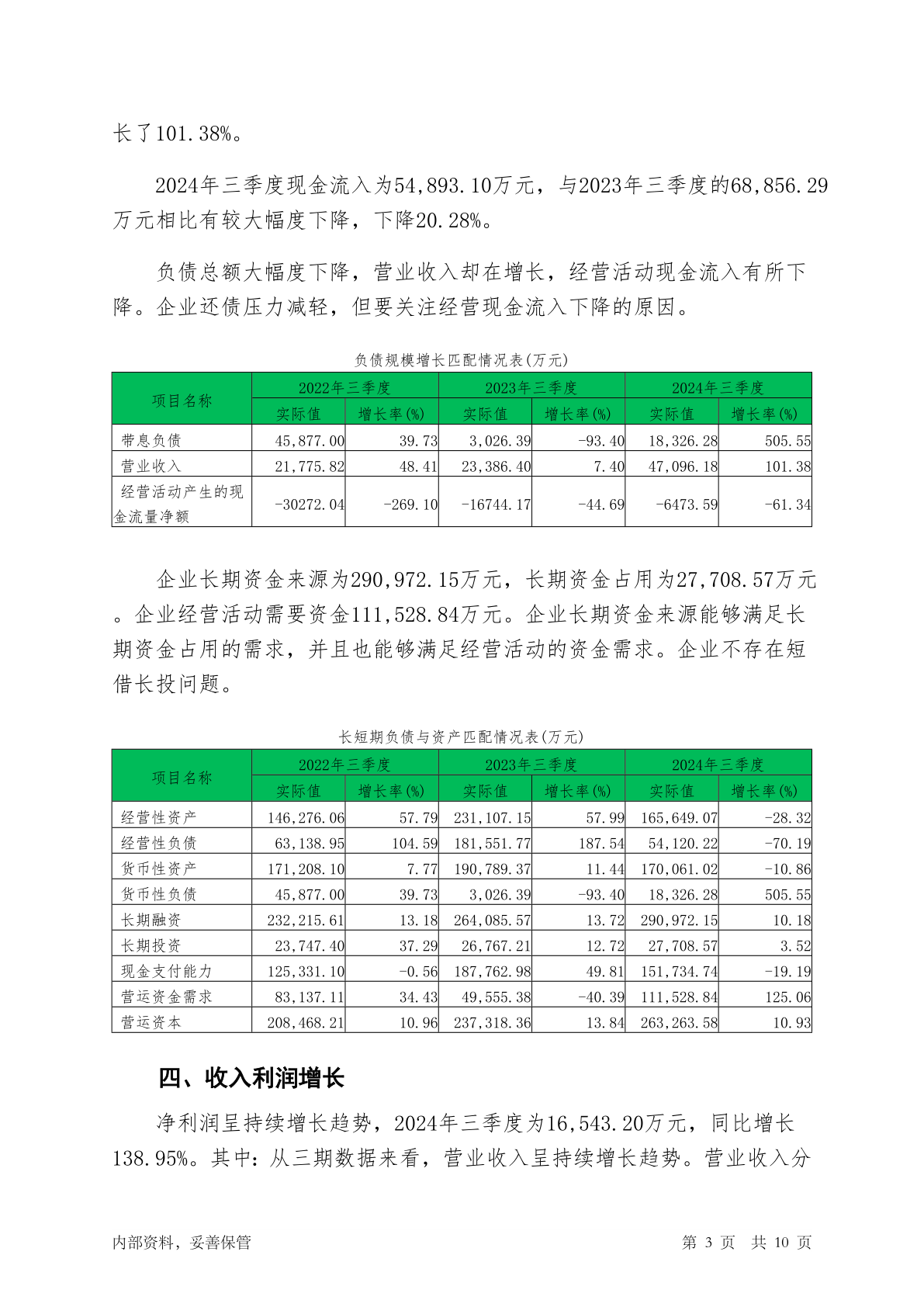 长了101.38%。

2024年三季度现金流入为54,893.10万元，与2023年三季度的68,856.29万元相比有较大幅度下降，下降20.28%。

负债总额大幅度下降，营业收入却在增长，经营活动现金流入有所下降。企业还债压力减轻，但要关注经营现金流入下降的原因。

负债规模增长匹配情况表(万元)

| 项目名称 | 2022年三季度 实际值 | 2022年三季度 增长率(%) | 2023年三季度 实际值 | 2023年三季度 增长率(%) | 2024年三季度 实际值 | 2024年三季度 增长率(%) |
|---|---|---|---|---|---|---|
| 带息负债 | 45,877.00 | 39.73 | 3,026.39 | -93.40 | 18,326.28 | 505.55 |
| 营业收入 | 21,775.82 | 48.41 | 23,386.40 | 7.40 | 47,096.18 | 101.38 |
| 经营活动产生的现金流量净额 | -30272.04 | -269.10 | -16744.17 | -44.69 | -6473.59 | -61.34 |

企业长期资金来源为290,972.15万元，长期资金占用为27,708.57万元。企业经营活动需要资金111,528.84万元。企业长期资金来源能够满足长期资金占用的需求，并且也能够满足经营活动的资金需求。企业不存在短借长投问题。

长短期负债与资产匹配情况表(万元)

| 项目名称 | 2022年三季度 实际值 | 2022年三季度 增长率(%) | 2023年三季度 实际值 | 2023年三季度 增长率(%) | 2024年三季度 实际值 | 2024年三季度 增长率(%) |
|---|---|---|---|---|---|---|
| 经营性资产 | 146,276.06 | 57.79 | 231,107.15 | 57.99 | 165,649.07 | -28.32 |
| 经营性负债 | 63,138.95 | 104.59 | 181,551.77 | 187.54 | 54,120.22 | -70.19 |
| 货币性资产 | 171,208.10 | 7.77 | 190,789.37 | 11.44 | 170,061.02 | -10.86 |
| 货币性负债 | 45,877.00 | 39.73 | 3,026.39 | -93.40 | 18,326.28 | 505.55 |
| 长期融资 | 232,215.61 | 13.18 | 264,085.57 | 13.72 | 290,972.15 | 10.18 |
| 长期投资 | 23,747.40 | 37.29 | 26,767.21 | 12.72 | 27,708.57 | 3.52 |
| 现金支付能力 | 125,331.10 | -0.56 | 187,762.98 | 49.81 | 151,734.74 | -19.19 |
| 营运资金需求 | 83,137.11 | 34.43 | 49,555.38 | -40.39 | 111,528.84 | 125.06 |
| 营运资本 | 208,468.21 | 10.96 | 237,318.36 | 13.84 | 263,263.58 | 10.93 |

四、收入利润增长

净利润呈持续增长趋势，2024年三季度为16,543.20万元，同比增长138.95%。其中：从三期数据来看，营业收入呈持续增长趋势。营业收入分

内部资料，妥善保管　　第 3 页　共 10 页